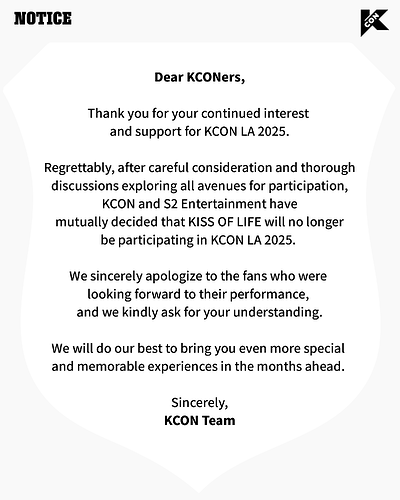 NOTICE

KCON

Dear KCONers,

Thank you for your continued interest and support for KCON LA 2025.

Regrettably, after careful consideration and thorough discussions exploring all avenues for participation, KCON and S2 Entertainment have mutually decided that KISS OF LIFE will no longer be participating in KCON LA 2025.

We sincerely apologize to the fans who were looking forward to their performance, and we kindly ask for your understanding.

We will do our best to bring you even more special and memorable experiences in the months ahead.

Sincerely,
KCON Team